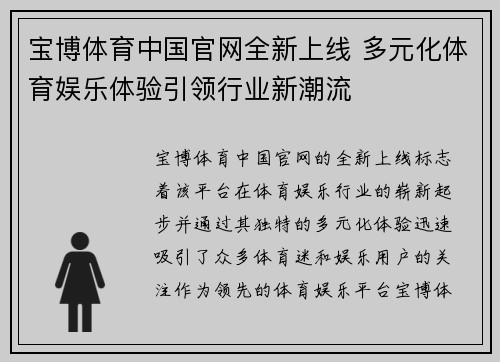 宝博体育中国官网全新上线 多元化体育娱乐体验引领行业新潮流

宝博体育中国官网的全新上线标志着该平台在体育娱乐行业的崭新起步并通过其独特的多元化体验迅速吸引了众多体育迷和娱乐用户的关注作为领先的体育娱乐平台宝博体